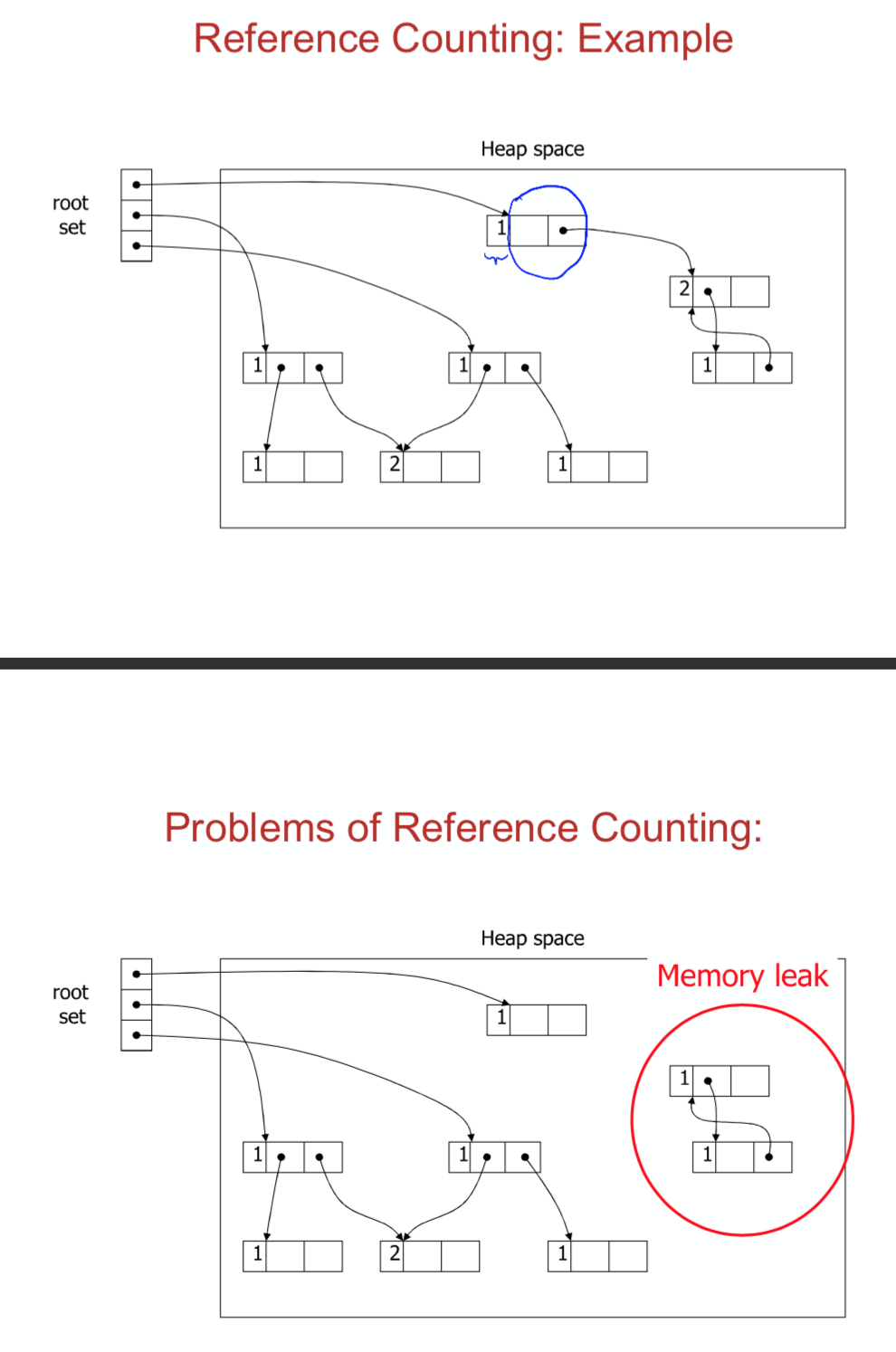 Reference Counting: Example

Heap space

root set

1

2

1

1

1

1

2

1

Problems of Reference Counting:

Heap space

Memory leak

root set

1

1

1

1

1

1

2

1